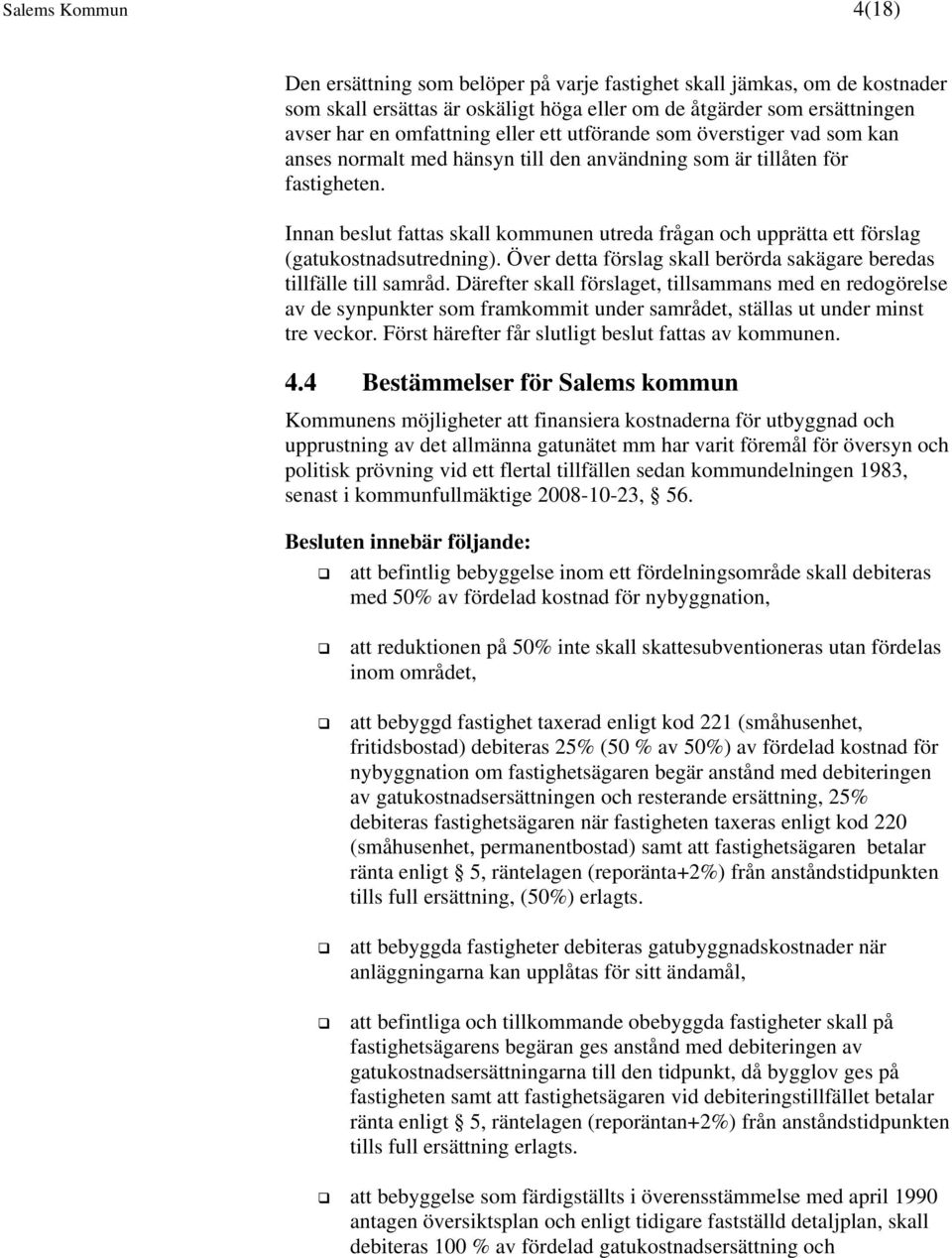 Salems Kommun 4(18)

Den ersättning som belöper på varje fastighet skall jämkas, om de kostnader som skall ersättas är oskäligt höga eller om de åtgärder som ersättningen avser har en omfattning eller ett utförande som överstiger vad som kan anses normalt med hänsyn till den användning som är tillåten för fastigheten.

Innan beslut fattas skall kommunen utreda frågan och upprätta ett förslag (gatukostnadsutredning). Över detta förslag skall berörda sakägare beredas tillfälle till samråd. Därefter skall förslaget, tillsammans med en redogörelse av de synpunkter som framkommit under samrådet, ställas ut under minst tre veckor. Först härefter får slutligt beslut fattas av kommunen.

4.4 Bestämmelser för Salems kommun

Kommunens möjligheter att finansiera kostnaderna för utbyggnad och upprustning av det allmänna gatunätet mm har varit föremål för översyn och politisk prövning vid ett flertal tillfällen sedan kommundelningen 1983, senast i kommunfullmäktige 2008-10-23, § 56.

Besluten innebär följande:

❑ att befintlig bebyggelse inom ett fördelningsområde skall debiteras med 50% av fördelad kostnad för nybyggnation,

❑ att reduktionen på 50% inte skall skattesubventioneras utan fördelas inom området,

❑ att bebyggd fastighet taxerad enligt kod 221 (småhusenhet, fritidsbostad) debiteras 25% (50 % av 50%) av fördelad kostnad för nybyggnation om fastighetsägaren begär anstånd med debiteringen av gatukostnadsersättningen och resterande ersättning, 25% debiteras fastighetsägaren när fastigheten taxeras enligt kod 220 (småhusenhet, permanentbostad) samt att fastighetsägaren betalar ränta enligt § 5, räntelagen (reporänta+2%) från anståndstidpunkten tills full ersättning, (50%) erlagts.

❑ att bebyggda fastigheter debiteras gatubyggnadskostnader när anläggningarna kan upplåtas för sitt ändamål,

❑ att befintliga och tillkommande obebyggda fastigheter skall på fastighetsägarens begäran ges anstånd med debiteringen av gatukostnadsersättningarna till den tidpunkt, då bygglov ges på fastigheten samt att fastighetsägaren vid debiteringstillfället betalar ränta enligt § 5, räntelagen (reporäntan+2%) från anståndstidpunkten tills full ersättning erlagts.

❑ att bebyggelse som färdigställts i överensstämmelse med april 1990 antagen översiktsplan och enligt tidigare fastställd detaljplan, skall debiteras 100 % av fördelad gatukostnadsersättning och